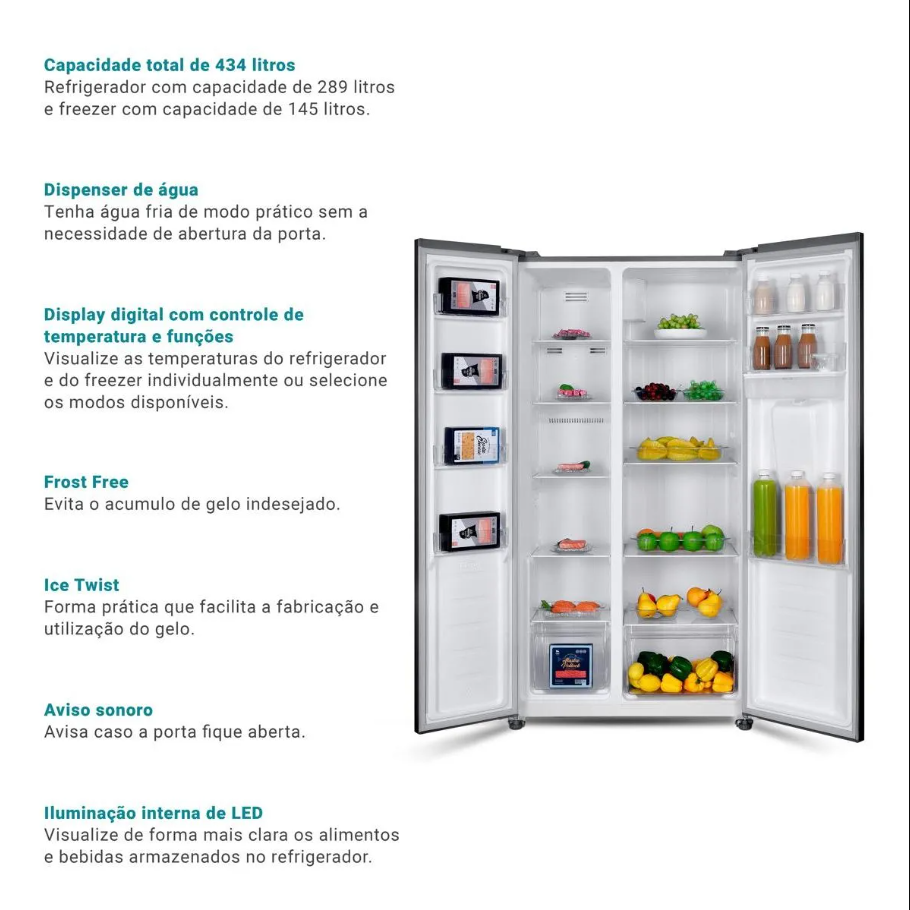 Capacidade total de 434 litros
Refrigerador com capacidade de 289 litros e freezer com capacidade de 145 litros.

Dispenser de água
Tenha água fria de modo prático sem a necessidade de abertura da porta.

Display digital com controle de temperatura e funções
Visualize as temperaturas do refrigerador e do freezer individualmente ou selecione os modos disponíveis.

Frost Free
Evita o acumulo de gelo indesejado.

Ice Twist
Forma prática que facilita a fabricação e utilização do gelo.

Aviso sonoro
Avisa caso a porta fique aberta.

Iluminação interna de LED
Visualize de forma mais clara os alimentos e bebidas armazenados no refrigerador.